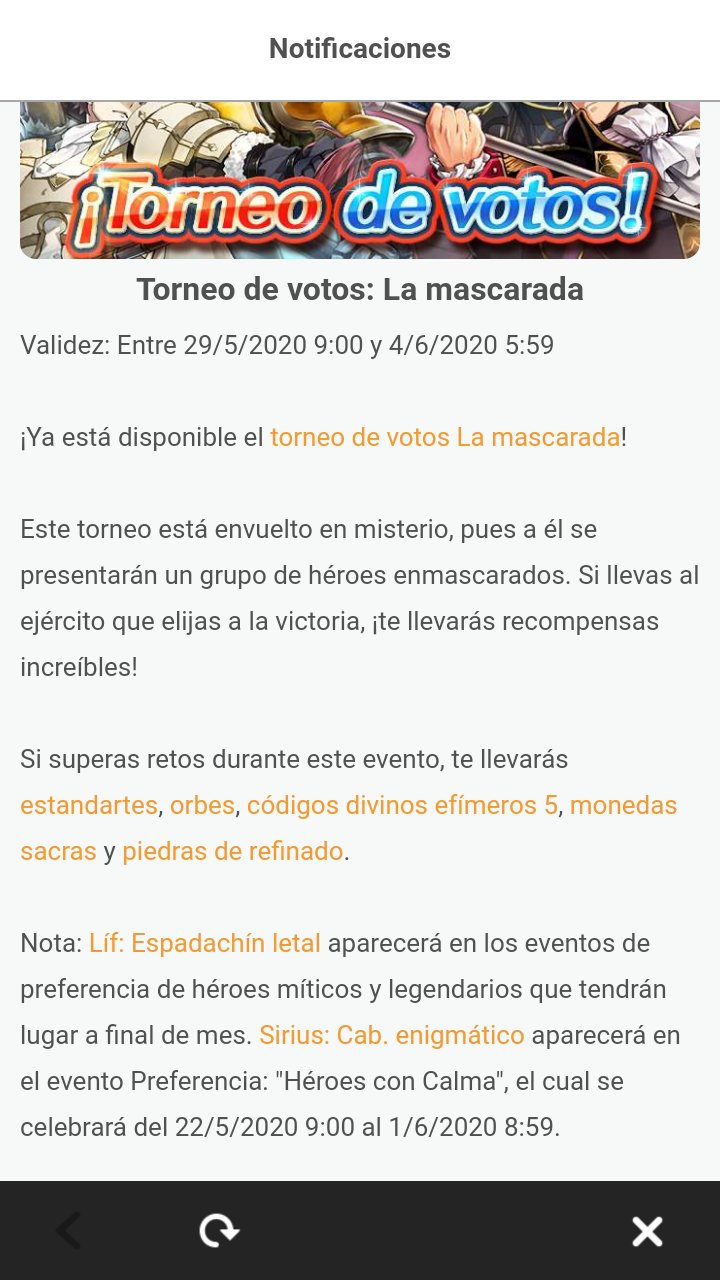 Notificaciones

¡Torneo de votos!

Torneo de votos: La mascarada

Validez: Entre 29/5/2020 9:00 y 4/6/2020 5:59

¡Ya está disponible el torneo de votos La mascarada!

Este torneo está envuelto en misterio, pues a él se presentarán un grupo de héroes enmascarados. Si llevas al ejército que elijas a la victoria, ¡te llevarás recompensas increíbles!

Si superas retos durante este evento, te llevarás estandartes, orbes, códigos divinos efímeros 5, monedas sacras y piedras de refinado.

Nota: Líf: Espadachín letal aparecerá en los eventos de preferencia de héroes míticos y legendarios que tendrán lugar a final de mes. Sirius: Cab. enigmático aparecerá en el evento Preferencia: "Héroes con Calma", el cual se celebrará del 22/5/2020 9:00 al 1/6/2020 8:59.